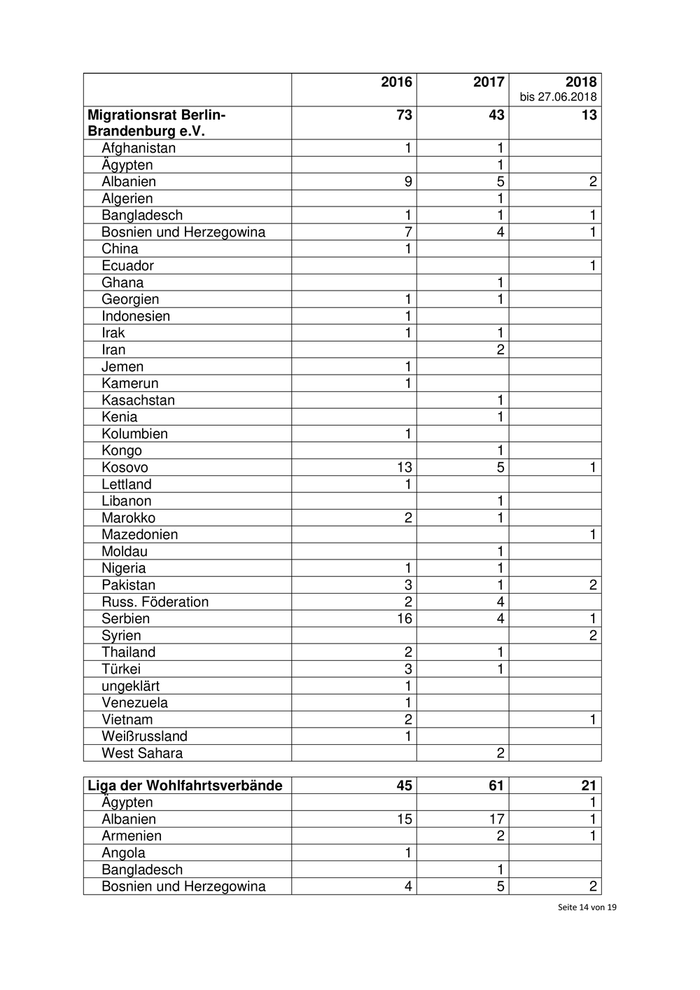 | | 2016 | 2017 | 2018 bis 27.06.2018 |
|---|---|---|---|
| **Migrationsrat Berlin-Brandenburg e.V.** | **73** | **43** | **13** |
| Afghanistan | 1 | 1 | |
| Ägypten | | 1 | |
| Albanien | 9 | 5 | 2 |
| Algerien | | 1 | |
| Bangladesch | 1 | 1 | 1 |
| Bosnien und Herzegowina | 7 | 4 | 1 |
| China | 1 | | |
| Ecuador | | | 1 |
| Ghana | | 1 | |
| Georgien | 1 | 1 | |
| Indonesien | 1 | | |
| Irak | 1 | 1 | |
| Iran | | 2 | |
| Jemen | 1 | | |
| Kamerun | 1 | | |
| Kasachstan | | 1 | |
| Kenia | | 1 | |
| Kolumbien | 1 | | |
| Kongo | | 1 | |
| Kosovo | 13 | 5 | 1 |
| Lettland | 1 | | |
| Libanon | | 1 | |
| Marokko | 2 | 1 | |
| Mazedonien | | | 1 |
| Moldau | | 1 | |
| Nigeria | 1 | 1 | |
| Pakistan | 3 | 1 | 2 |
| Russ. Föderation | 2 | 4 | |
| Serbien | 16 | 4 | 1 |
| Syrien | | | 2 |
| Thailand | 2 | 1 | |
| Türkei | 3 | 1 | |
| ungeklärt | 1 | | |
| Venezuela | 1 | | |
| Vietnam | 2 | | 1 |
| Weißrussland | 1 | | |
| West Sahara | | 2 | |

| | | | |
|---|---|---|---|
| **Liga der Wohlfahrtsverbände** | **45** | **61** | **21** |
| Ägypten | | | 1 |
| Albanien | 15 | 17 | 1 |
| Armenien | | 2 | 1 |
| Angola | 1 | | |
| Bangladesch | | 1 | |
| Bosnien und Herzegowina | 4 | 5 | 2 |

Seite 14 von 19